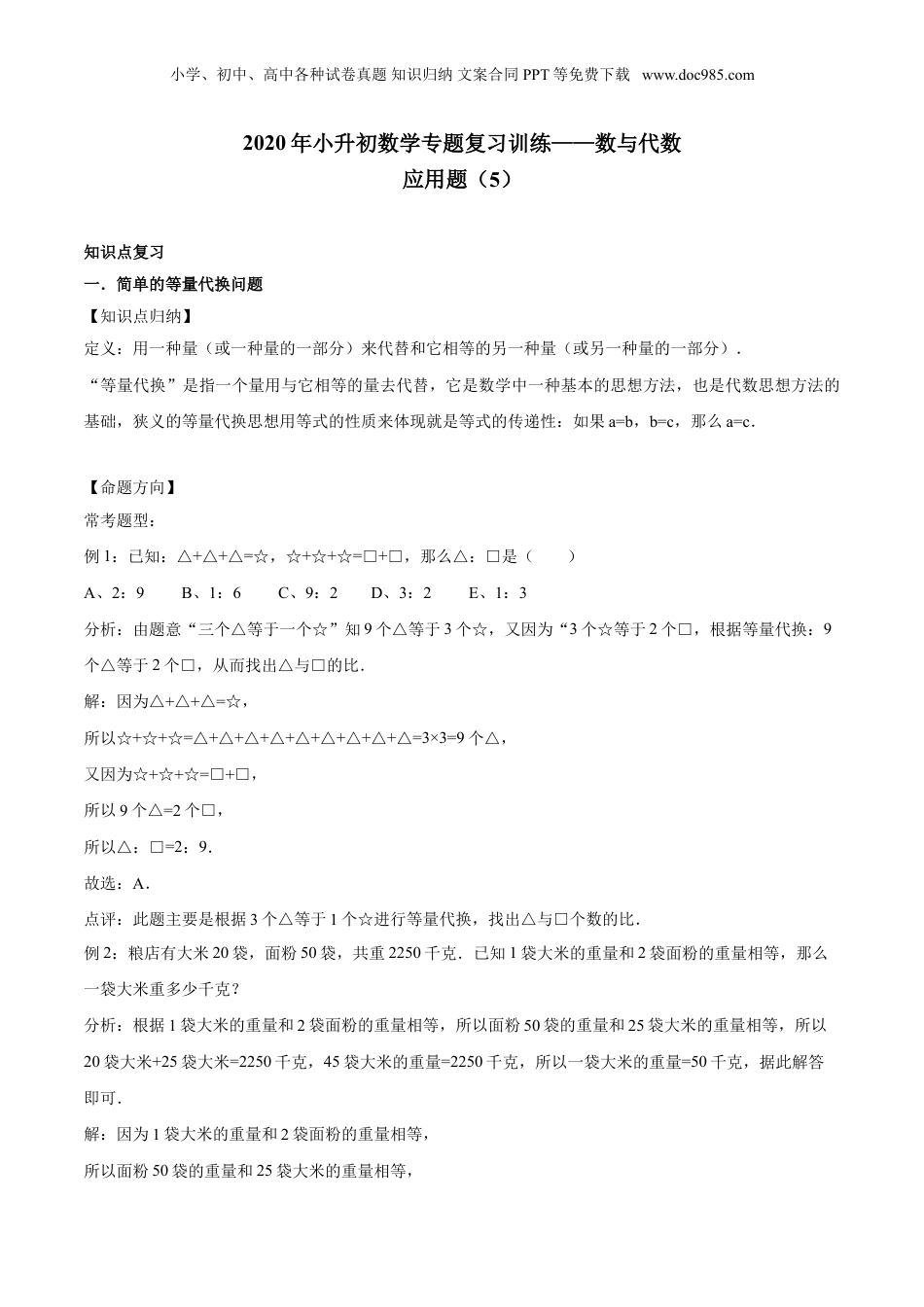 小学、初中、高中各种试卷真题 知识归纳 文案合同 PPT 等免费下载 www.doc985.com

2020 年小升初数学专题复习训练——数与代数
应用题（5）

知识点复习
一．简单的等量代换问题
【知识点归纳】
定义：用一种量（或一种量的一部分）来代替和它相等的另一种量（或另一种量的一部分）．
“等量代换”是指一个量用与它相等的量去代替，它是数学中一种基本的思想方法，也是代数思想方法的基础，狭义的等量代换思想用等式的性质来体现就是等式的传递性：如果 a=b，b=c，那么 a=c．

【命题方向】
常考题型：
例 1：已知：△+△+△=☆，☆+☆+☆=□+□，那么△：□是（　　）
A、2：9　　B、1：6　　C、9：2　　D、3：2　　E、1：3
分析：由题意“三个△等于一个☆”知 9 个△等于 3 个☆，又因为“3 个☆等于 2 个□，根据等量代换：9 个△等于 2 个□，从而找出△与□的比．
解：因为△+△+△=☆，
所以☆+☆+☆=△+△+△+△+△+△+△+△+△=3×3=9 个△，
又因为☆+☆+☆=□+□，
所以 9 个△=2 个□，
所以△：□=2：9．
故选：A．
点评：此题主要是根据 3 个△等于 1 个☆进行等量代换，找出△与□个数的比．
例 2：粮店有大米 20 袋，面粉 50 袋，共重 2250 千克．已知 1 袋大米的重量和 2 袋面粉的重量相等，那么一袋大米重多少千克？
分析：根据 1 袋大米的重量和 2 袋面粉的重量相等，所以面粉 50 袋的重量和 25 袋大米的重量相等，所以 20 袋大米+25 袋大米=2250 千克，45 袋大米的重量=2250 千克，所以一袋大米的重量=50 千克，据此解答即可．
解：因为 1 袋大米的重量和 2 袋面粉的重量相等，
所以面粉 50 袋的重量和 25 袋大米的重量相等，